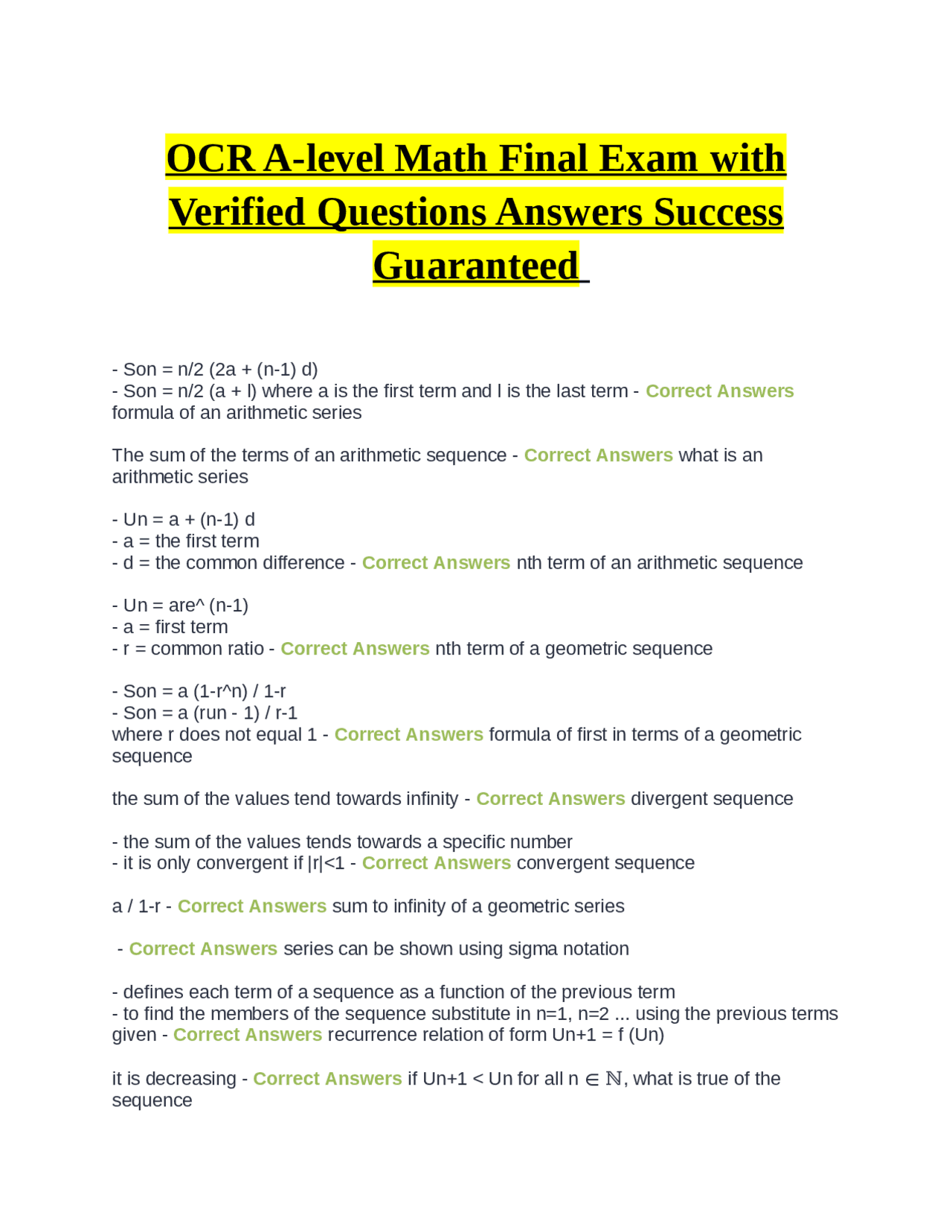 OCR A-level Math Final Exam with Verified Questions Answers Success Guaranteed

- Son = n/2 (2a + (n-1) d)
- Son = n/2 (a + l) where a is the first term and l is the last term - Correct Answers formula of an arithmetic series

The sum of the terms of an arithmetic sequence - Correct Answers what is an arithmetic series

- Un = a + (n-1) d
- a = the first term
- d = the common difference - Correct Answers nth term of an arithmetic sequence

- Un = are^ (n-1)
- a = first term
- r = common ratio - Correct Answers nth term of a geometric sequence

- Son = a (1-r^n) / 1-r
- Son = a (run - 1) / r-1
where r does not equal 1 - Correct Answers formula of first in terms of a geometric sequence

the sum of the values tend towards infinity - Correct Answers divergent sequence

- the sum of the values tends towards a specific number
- it is only convergent if |r|<1 - Correct Answers convergent sequence

a / 1-r - Correct Answers sum to infinity of a geometric series

- Correct Answers series can be shown using sigma notation

- defines each term of a sequence as a function of the previous term
- to find the members of the sequence substitute in n=1, n=2 ... using the previous terms given - Correct Answers recurrence relation of form Un+1 = f (Un)

it is decreasing - Correct Answers if Un+1 < Un for all n $\in \mathbb{N}$, what is true of the sequence